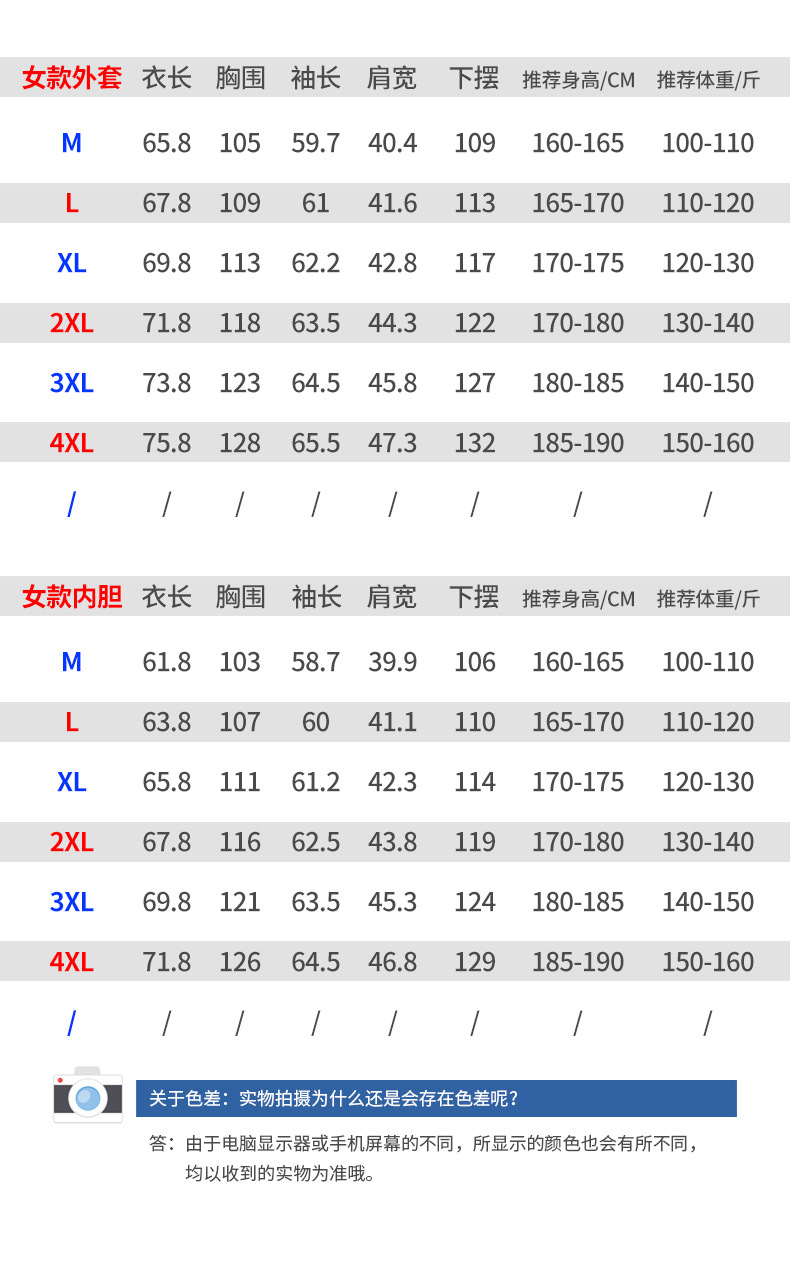 | 女款外套 | 衣长 | 胸围 | 袖长 | 肩宽 | 下摆 | 推荐身高/CM | 推荐体重/斤 |
|---|---|---|---|---|---|---|---|
| M | 65.8 | 105 | 59.7 | 40.4 | 109 | 160-165 | 100-110 |
| L | 67.8 | 109 | 61 | 41.6 | 113 | 165-170 | 110-120 |
| XL | 69.8 | 113 | 62.2 | 42.8 | 117 | 170-175 | 120-130 |
| 2XL | 71.8 | 118 | 63.5 | 44.3 | 122 | 170-180 | 130-140 |
| 3XL | 73.8 | 123 | 64.5 | 45.8 | 127 | 180-185 | 140-150 |
| 4XL | 75.8 | 128 | 65.5 | 47.3 | 132 | 185-190 | 150-160 |
| / | / | / | / | / | / | / | / |

| 女款内胆 | 衣长 | 胸围 | 袖长 | 肩宽 | 下摆 | 推荐身高/CM | 推荐体重/斤 |
|---|---|---|---|---|---|---|---|
| M | 61.8 | 103 | 58.7 | 39.9 | 106 | 160-165 | 100-110 |
| L | 63.8 | 107 | 60 | 41.1 | 110 | 165-170 | 110-120 |
| XL | 65.8 | 111 | 61.2 | 42.3 | 114 | 170-175 | 120-130 |
| 2XL | 67.8 | 116 | 62.5 | 43.8 | 119 | 170-180 | 130-140 |
| 3XL | 69.8 | 121 | 63.5 | 45.3 | 124 | 180-185 | 140-150 |
| 4XL | 71.8 | 126 | 64.5 | 46.8 | 129 | 185-190 | 150-160 |
| / | / | / | / | / | / | / | / |

关于色差：实物拍摄为什么还是会存在色差呢？

答：由于电脑显示器或手机屏幕的不同，所显示的颜色也会有所不同，均以收到的实物为准哦。